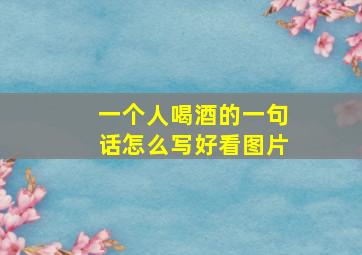 一个人喝酒的一句话怎么写好看图片